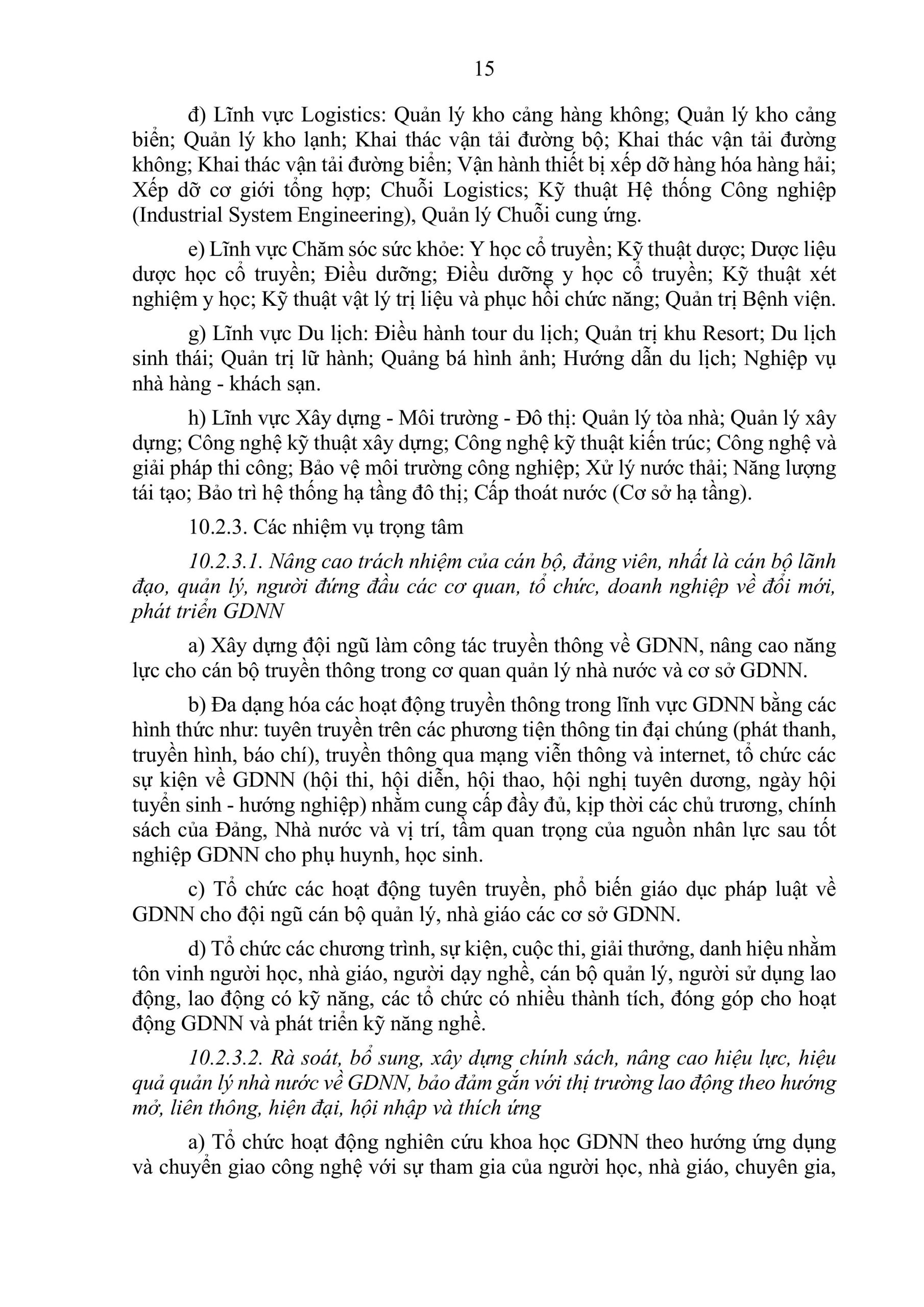 15

đ) Lĩnh vực Logistics: Quản lý kho cảng hàng không; Quản lý kho cảng biển; Quản lý kho lạnh; Khai thác vận tải đường bộ; Khai thác vận tải đường không; Khai thác vận tải đường biển; Vận hành thiết bị xếp dỡ hàng hóa hàng hải; Xếp dỡ cơ giới tổng hợp; Chuỗi Logistics; Kỹ thuật Hệ thống Công nghiệp (Industrial System Engineering), Quản lý Chuỗi cung ứng.

e) Lĩnh vực Chăm sóc sức khỏe: Y học cổ truyền; Kỹ thuật dược; Dược liệu dược học cổ truyền; Điều dưỡng; Điều dưỡng y học cổ truyền; Kỹ thuật xét nghiệm y học; Kỹ thuật vật lý trị liệu và phục hồi chức năng; Quản trị Bệnh viện.

g) Lĩnh vực Du lịch: Điều hành tour du lịch; Quản trị khu Resort; Du lịch sinh thái; Quản trị lữ hành; Quảng bá hình ảnh; Hướng dẫn du lịch; Nghiệp vụ nhà hàng - khách sạn.

h) Lĩnh vực Xây dựng - Môi trường - Đô thị: Quản lý tòa nhà; Quản lý xây dựng; Công nghệ kỹ thuật xây dựng; Công nghệ kỹ thuật kiến trúc; Công nghệ và giải pháp thi công; Bảo vệ môi trường công nghiệp; Xử lý nước thải; Năng lượng tái tạo; Bảo trì hệ thống hạ tầng đô thị; Cấp thoát nước (Cơ sở hạ tầng).

10.2.3. Các nhiệm vụ trọng tâm

10.2.3.1. Nâng cao trách nhiệm của cán bộ, đảng viên, nhất là cán bộ lãnh đạo, quản lý, người đứng đầu các cơ quan, tổ chức, doanh nghiệp về đổi mới, phát triển GDNN

a) Xây dựng đội ngũ làm công tác truyền thông về GDNN, nâng cao năng lực cho cán bộ truyền thông trong cơ quan quản lý nhà nước và cơ sở GDNN.

b) Đa dạng hóa các hoạt động truyền thông trong lĩnh vực GDNN bằng các hình thức như: tuyên truyền trên các phương tiện thông tin đại chúng (phát thanh, truyền hình, báo chí), truyền thông qua mạng viễn thông và internet, tổ chức các sự kiện về GDNN (hội thi, hội diễn, hội thao, hội nghị tuyên dương, ngày hội tuyển sinh - hướng nghiệp) nhằm cung cấp đầy đủ, kịp thời các chủ trương, chính sách của Đảng, Nhà nước và vị trí, tầm quan trọng của nguồn nhân lực sau tốt nghiệp GDNN cho phụ huynh, học sinh.

c) Tổ chức các hoạt động tuyên truyền, phổ biến giáo dục pháp luật về GDNN cho đội ngũ cán bộ quản lý, nhà giáo các cơ sở GDNN.

d) Tổ chức các chương trình, sự kiện, cuộc thi, giải thưởng, danh hiệu nhằm tôn vinh người học, nhà giáo, người dạy nghề, cán bộ quản lý, người sử dụng lao động, lao động có kỹ năng, các tổ chức có nhiều thành tích, đóng góp cho hoạt động GDNN và phát triển kỹ năng nghề.

10.2.3.2. Rà soát, bổ sung, xây dựng chính sách, nâng cao hiệu lực, hiệu quả quản lý nhà nước về GDNN, bảo đảm gắn với thị trường lao động theo hướng mở, liên thông, hiện đại, hội nhập và thích ứng

a) Tổ chức hoạt động nghiên cứu khoa học GDNN theo hướng ứng dụng và chuyển giao công nghệ với sự tham gia của người học, nhà giáo, chuyên gia,